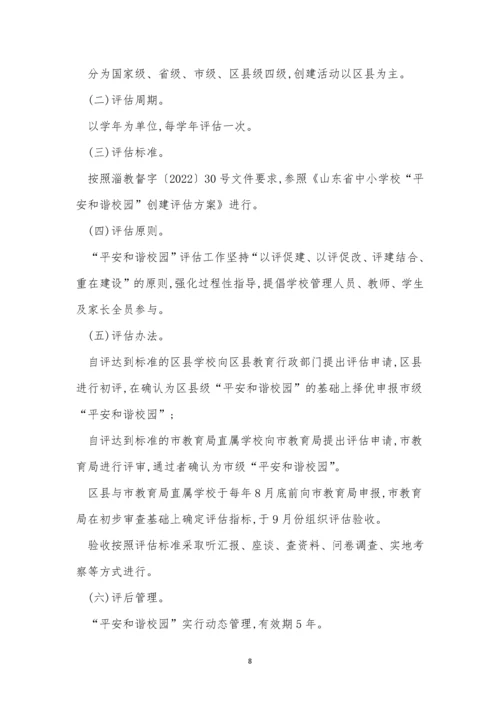 分为国家级、省级、市级、区县级四级,创建活动以区县为主。

(二)评估周期。

以学年为单位,每学年评估一次。

(三)评估标准。

按照淄教督字〔2022〕30号文件要求,参照《山东省中小学校“平安和谐校园”创建评估方案》进行。

(四)评估原则。

“平安和谐校园”评估工作坚持“以评促建、以评促改、评建结合、重在建设”的原则,强化过程性指导,提倡学校管理人员、教师、学生及家长全员参与。

(五)评估办法。

自评达到标准的区县学校向区县教育行政部门提出评估申请,区县进行初评,在确认为区县级“平安和谐校园”的基础上择优申报市级“平安和谐校园”;

自评达到标准的市教育局直属学校向市教育局提出评估申请,市教育局进行评审,通过者确认为市级“平安和谐校园”。

区县与市教育局直属学校于每年8月底前向市教育局申报,市教育局在初步审查基础上确定评估指标,于9月份组织评估验收。

验收按照评估标准采取听汇报、座谈、查资料、问卷调查、实地考察等方式进行。

(六)评后管理。

“平安和谐校园”实行动态管理,有效期5年。

8